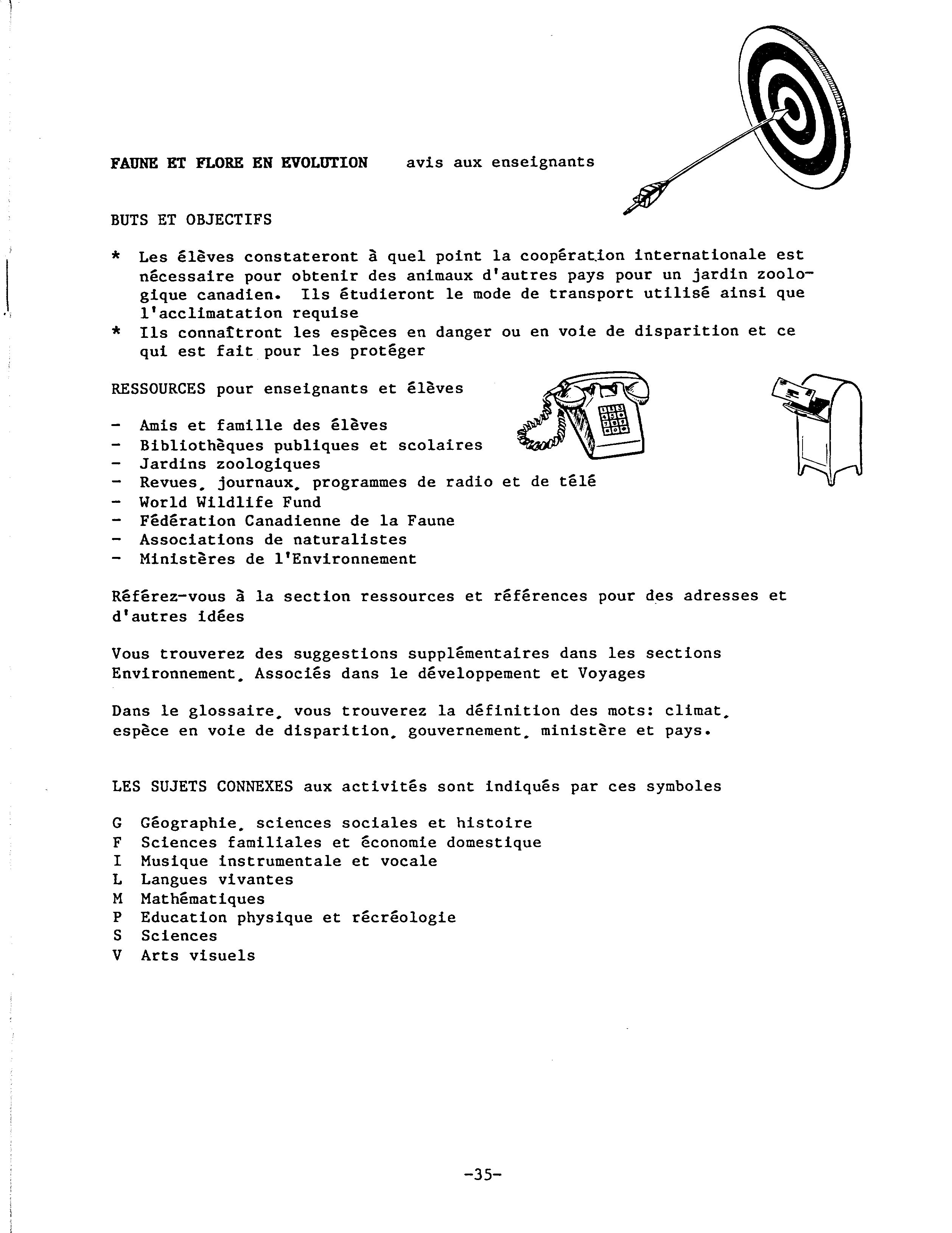 FAUNE ET FLORE EN EVOLUTION avis aux enseignants

BUTS ET OBJECTIFS

* Les élèves constateront à quel point la coopération internationale est nécessaire pour obtenir des animaux d'autres pays pour un jardin zoologique canadien. Ils étudieront le mode de transport utilisé ainsi que l'acclimatation requise
* Ils connaîtront les espèces en danger ou en voie de disparition et ce qui est fait pour les protéger

RESSOURCES pour enseignants et élèves

- Amis et famille des élèves
- Bibliothèques publiques et scolaires
- Jardins zoologiques
- Revues, journaux, programmes de radio et de télé
- World Wildlife Fund
- Fédération Canadienne de la Faune
- Associations de naturalistes
- Ministères de l'Environnement

Référez-vous à la section ressources et références pour des adresses et d'autres idées

Vous trouverez des suggestions supplémentaires dans les sections Environnement, Associés dans le développement et Voyages

Dans le glossaire, vous trouverez la définition des mots: climat, espèce en voie de disparition, gouvernement, ministère et pays.

LES SUJETS CONNEXES aux activités sont indiqués par ces symboles

G Géographie, sciences sociales et histoire
F Sciences familiales et économie domestique
I Musique instrumentale et vocale
L Langues vivantes
M Mathématiques
P Education physique et récréologie
S Sciences
V Arts visuels

-35-